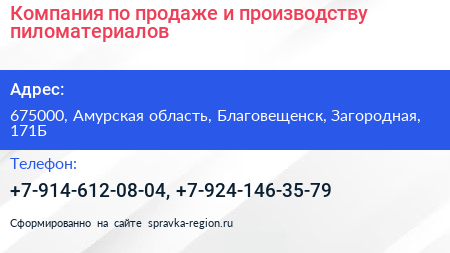 Компания по продаже и производству пиломатериалов

Адрес:

675000, Амурская область, Благовещенск, Загородная, 171Б

Телефон:

+7-914-612-08-04, +7-924-146-35-79

Сформированно на сайте spravka-region.ru